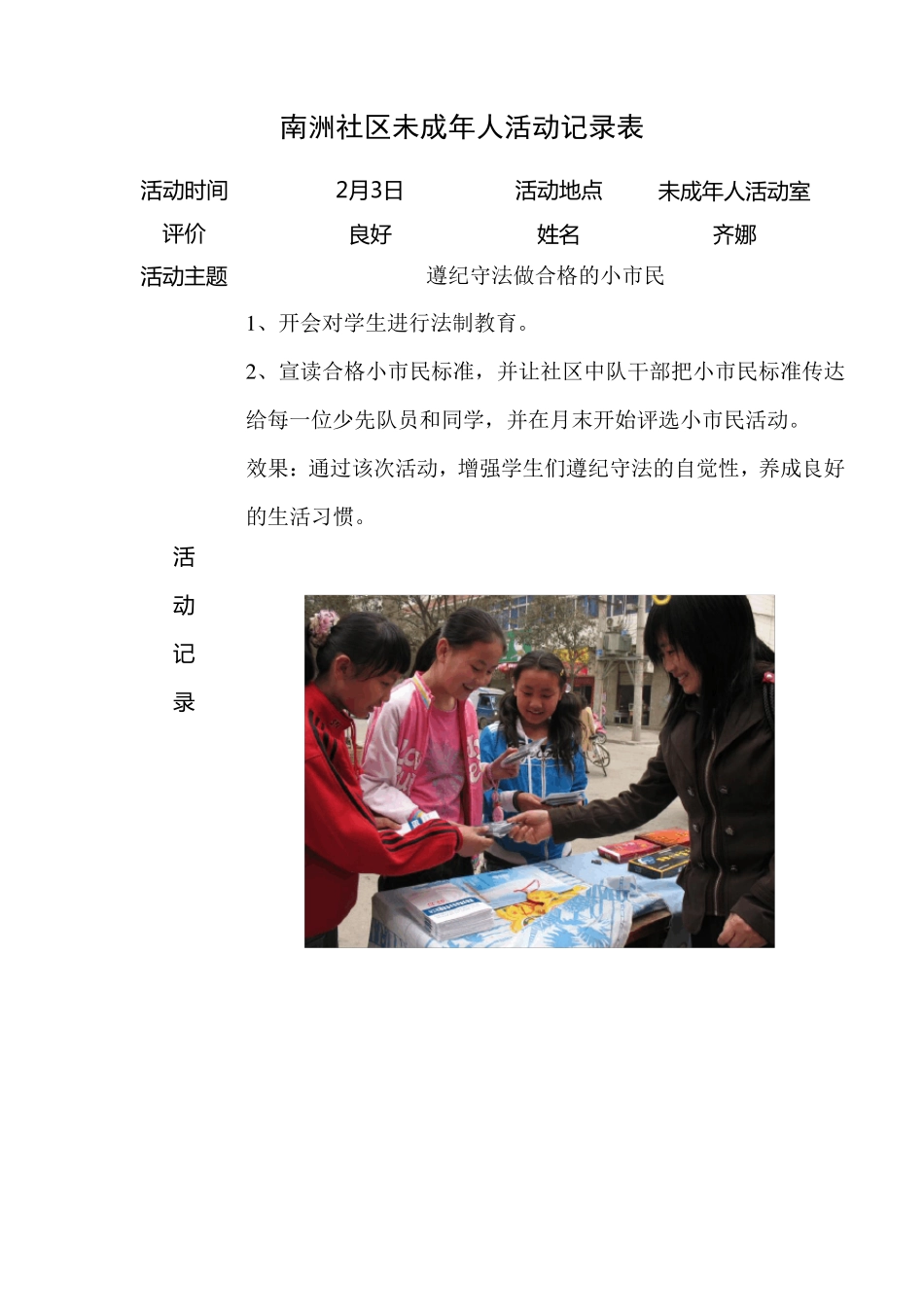 南洲社区未成年人活动记录表

| 活动时间 | 2月3日 | 活动地点 | 未成年人活动室 |
|---|---|---|---|
| 评价 | 良好 | 姓名 | 齐娜 |
| 活动主题 | 遵纪守法做合格的小市民 | | |
| 活动记录 | 1、开会对学生进行法制教育。<br>2、宣读合格小市民标准，并让社区中队干部把小市民标准传达给每一位少先队员和同学，并在月末开始评选小市民活动。<br>效果：通过该次活动，增强学生们遵纪守法的自觉性，养成良好的生活习惯。 | | |